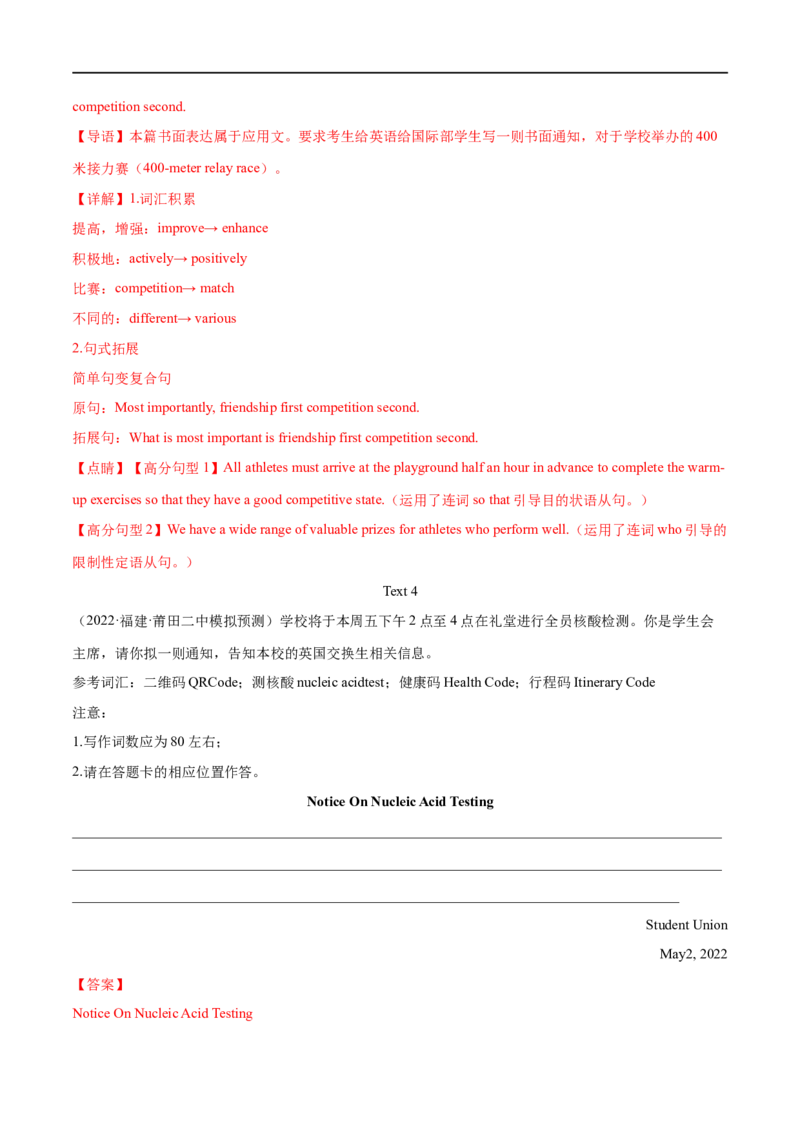 competition second.

【导语】本篇书面表达属于应用文。要求考生给英语给国际部学生写一则书面通知，对于学校举办的400米接力赛（400-meter relay race）。

【详解】1.词汇积累

提高，增强：improve→ enhance

积极地：actively→ positively

比赛：competition→ match

不同的：different→ various

2.句式拓展

简单句变复合句

原句：Most importantly, friendship first competition second.

拓展句：What is most important is friendship first competition second.

【点睛】【高分句型1】All athletes must arrive at the playground half an hour in advance to complete the warm-up exercises so that they have a good competitive state.（运用了连词so that引导目的状语从句。）

【高分句型2】We have a wide range of valuable prizes for athletes who perform well.（运用了连词who引导的限制性定语从句。）

Text 4

（2022·福建·莆田二中模拟预测）学校将于本周五下午2点至4点在礼堂进行全员核酸检测。你是学生会主席，请你拟一则通知，告知本校的英国交换生相关信息。

参考词汇：二维码QRCode；测核酸nucleic acidtest；健康码Health Code；行程码Itinerary Code

注意：

1.写作词数应为80左右；

2.请在答题卡的相应位置作答。

Notice On Nucleic Acid Testing

____

____

____

Student Union

May2, 2022

【答案】

Notice On Nucleic Acid Testing